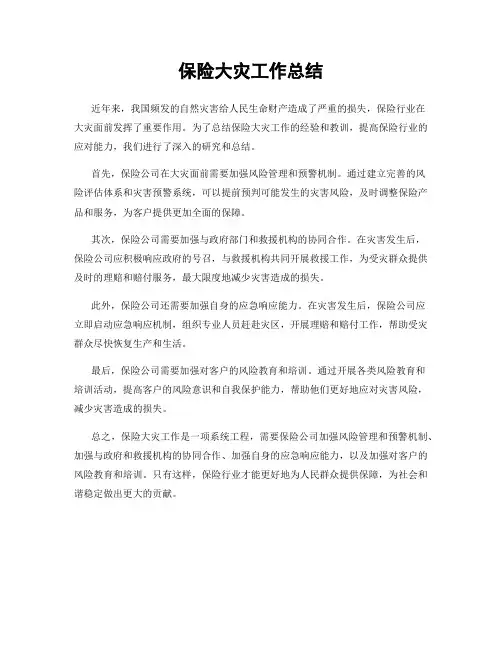 保险大灾工作总结

近年来，我国频发的自然灾害给人民生命财产造成了严重的损失，保险行业在大灾面前发挥了重要作用。为了总结保险大灾工作的经验和教训，提高保险行业的应对能力，我们进行了深入的研究和总结。

首先，保险公司在大灾面前需要加强风险管理和预警机制。通过建立完善的风险评估体系和灾害预警系统，可以提前预判可能发生的灾害风险，及时调整保险产品和服务，为客户提供更加全面的保障。

其次，保险公司需要加强与政府部门和救援机构的协同合作。在灾害发生后，保险公司应积极响应政府的号召，与救援机构共同开展救援工作，为受灾群众提供及时的理赔和赔付服务，最大限度地减少灾害造成的损失。

此外，保险公司还需要加强自身的应急响应能力。在灾害发生后，保险公司应立即启动应急响应机制，组织专业人员赶赴灾区，开展理赔和赔付工作，帮助受灾群众尽快恢复生产和生活。

最后，保险公司需要加强对客户的风险教育和培训。通过开展各类风险教育和培训活动，提高客户的风险意识和自我保护能力，帮助他们更好地应对灾害风险，减少灾害造成的损失。

总之，保险大灾工作是一项系统工程，需要保险公司加强风险管理和预警机制、加强与政府和救援机构的协同合作、加强自身的应急响应能力，以及加强对客户的风险教育和培训。只有这样，保险行业才能更好地为人民群众提供保障，为社会和谐稳定做出更大的贡献。